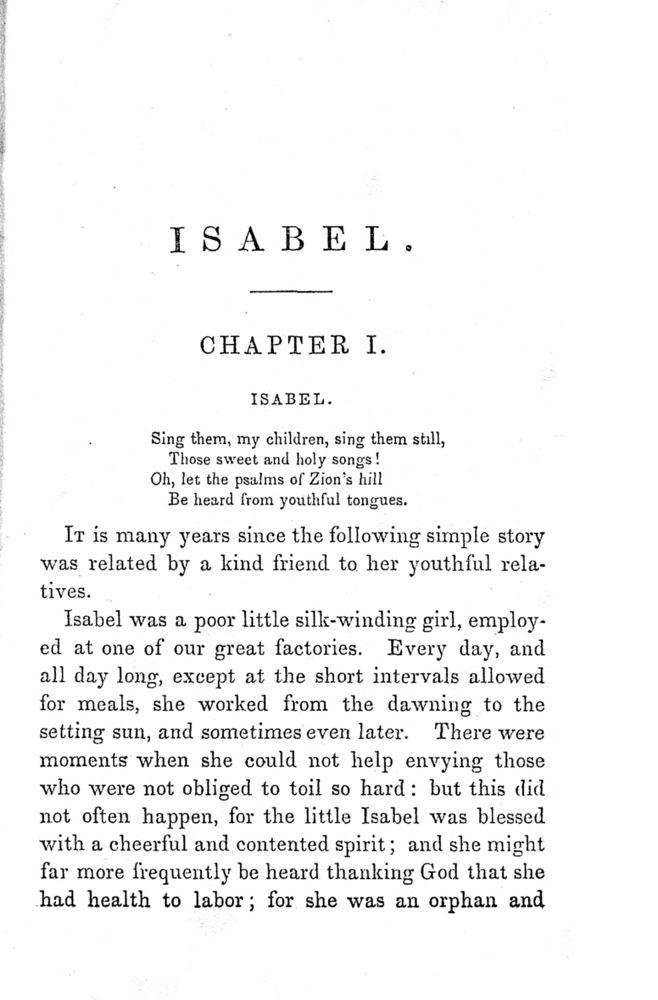 ISABEL.

CHAPTER I.

ISABEL.

Sing them, my children, sing them still,
Those sweet and holy songs!
Oh, let the psalms of Zion's hill
Be heard from youthful tongues.

It is many years since the following simple story was related by a kind friend to her youthful relatives.

Isabel was a poor little silk-winding girl, employed at one of our great factories. Every day, and all day long, except at the short intervals allowed for meals, she worked from the dawning to the setting sun, and sometimes even later. There were moments when she could not help envying those who were not obliged to toil so hard: but this did not often happen, for the little Isabel was blessed with a cheerful and contented spirit; and she might far more frequently be heard thanking God that she had health to labor; for she was an orphan and